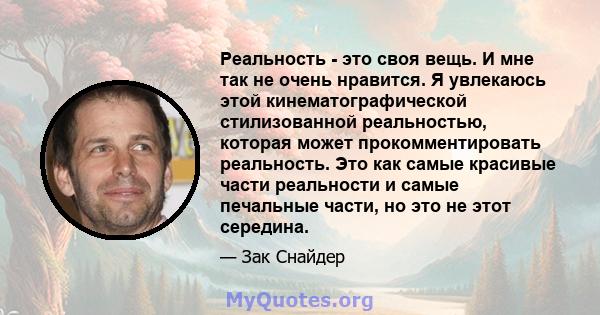 Реальность - это своя вещь. И мне так не очень нравится. Я увлекаюсь этой кинематографической стилизованной реальностью, которая может прокомментировать реальность. Это как самые красивые части реальности и самые печальные части, но это не этот середина.

— Зак Снайдер

MyQuotes.org